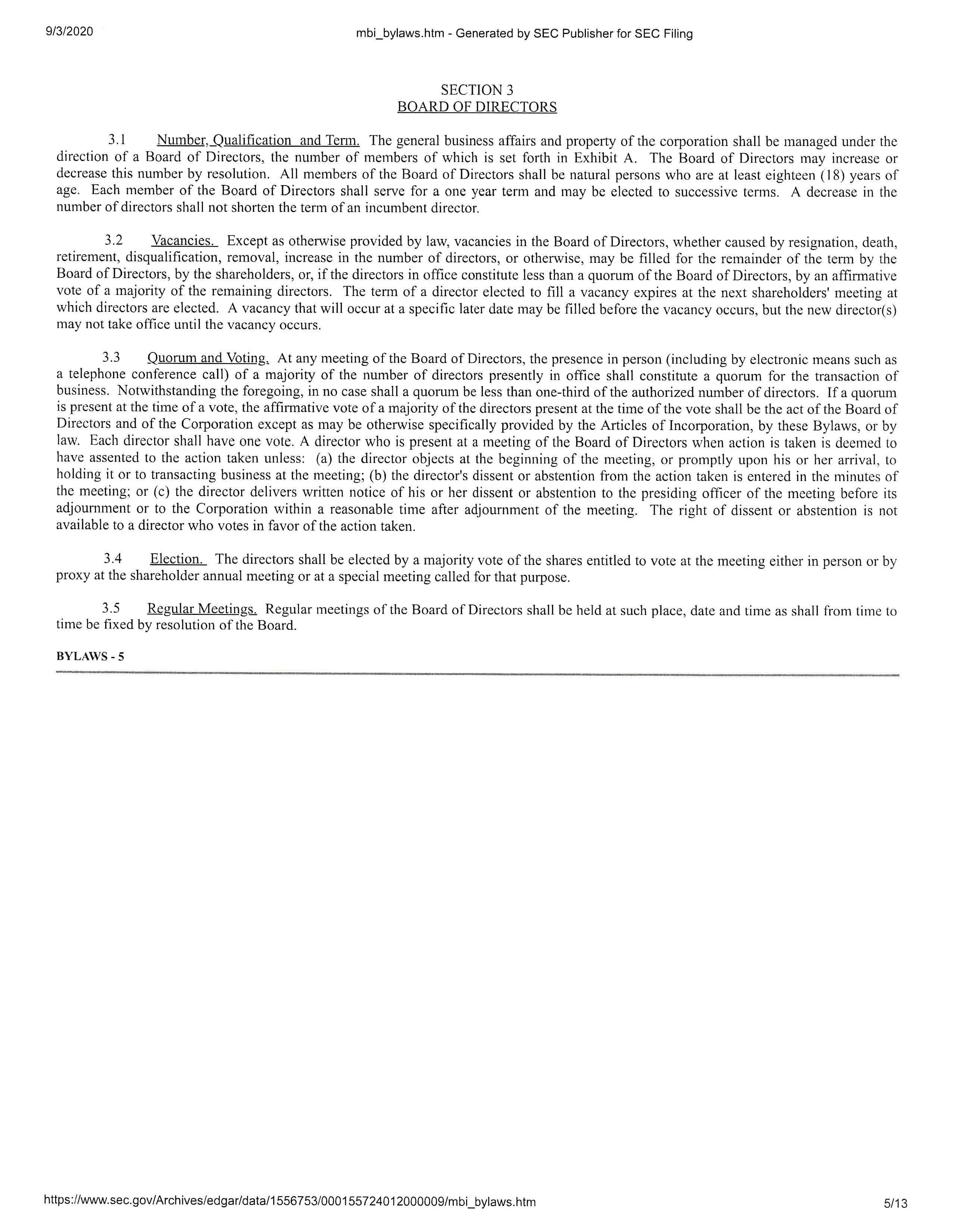 9/3/2020

mbi_bylaws.htm - Generated by SEC Publisher for SEC Filing

SECTION 3
BOARD OF DIRECTORS

3.1 Number, Qualification and Term. The general business affairs and property of the corporation shall be managed under the direction of a Board of Directors, the number of members of which is set forth in Exhibit A. The Board of Directors may increase or decrease this number by resolution. All members of the Board of Directors shall be natural persons who are at least eighteen (18) years of age. Each member of the Board of Directors shall serve for a one year term and may be elected to successive terms. A decrease in the number of directors shall not shorten the term of an incumbent director.

3.2 Vacancies. Except as otherwise provided by law, vacancies in the Board of Directors, whether caused by resignation, death, retirement, disqualification, removal, increase in the number of directors, or otherwise, may be filled for the remainder of the term by the Board of Directors, by the shareholders, or, if the directors in office constitute less than a quorum of the Board of Directors, by an affirmative vote of a majority of the remaining directors. The term of a director elected to fill a vacancy expires at the next shareholders' meeting at which directors are elected. A vacancy that will occur at a specific later date may be filled before the vacancy occurs, but the new director(s) may not take office until the vacancy occurs.

3.3 Quorum and Voting. At any meeting of the Board of Directors, the presence in person (including by electronic means such as a telephone conference call) of a majority of the number of directors presently in office shall constitute a quorum for the transaction of business. Notwithstanding the foregoing, in no case shall a quorum be less than one-third of the authorized number of directors. If a quorum is present at the time of a vote, the affirmative vote of a majority of the directors present at the time of the vote shall be the act of the Board of Directors and of the Corporation except as may be otherwise specifically provided by the Articles of Incorporation, by these Bylaws, or by law. Each director shall have one vote. A director who is present at a meeting of the Board of Directors when action is taken is deemed to have assented to the action taken unless: (a) the director objects at the beginning of the meeting, or promptly upon his or her arrival, to holding it or to transacting business at the meeting; (b) the director's dissent or abstention from the action taken is entered in the minutes of the meeting; or (c) the director delivers written notice of his or her dissent or abstention to the presiding officer of the meeting before its adjournment or to the Corporation within a reasonable time after adjournment of the meeting. The right of dissent or abstention is not available to a director who votes in favor of the action taken.

3.4 Election. The directors shall be elected by a majority vote of the shares entitled to vote at the meeting either in person or by proxy at the shareholder annual meeting or at a special meeting called for that purpose.

3.5 Regular Meetings. Regular meetings of the Board of Directors shall be held at such place, date and time as shall from time to time be fixed by resolution of the Board.

BYLAWS - 5

https://www.sec.gov/Archives/edgar/data/1556753/000155724012000009/mbi_bylaws.htm 5/13